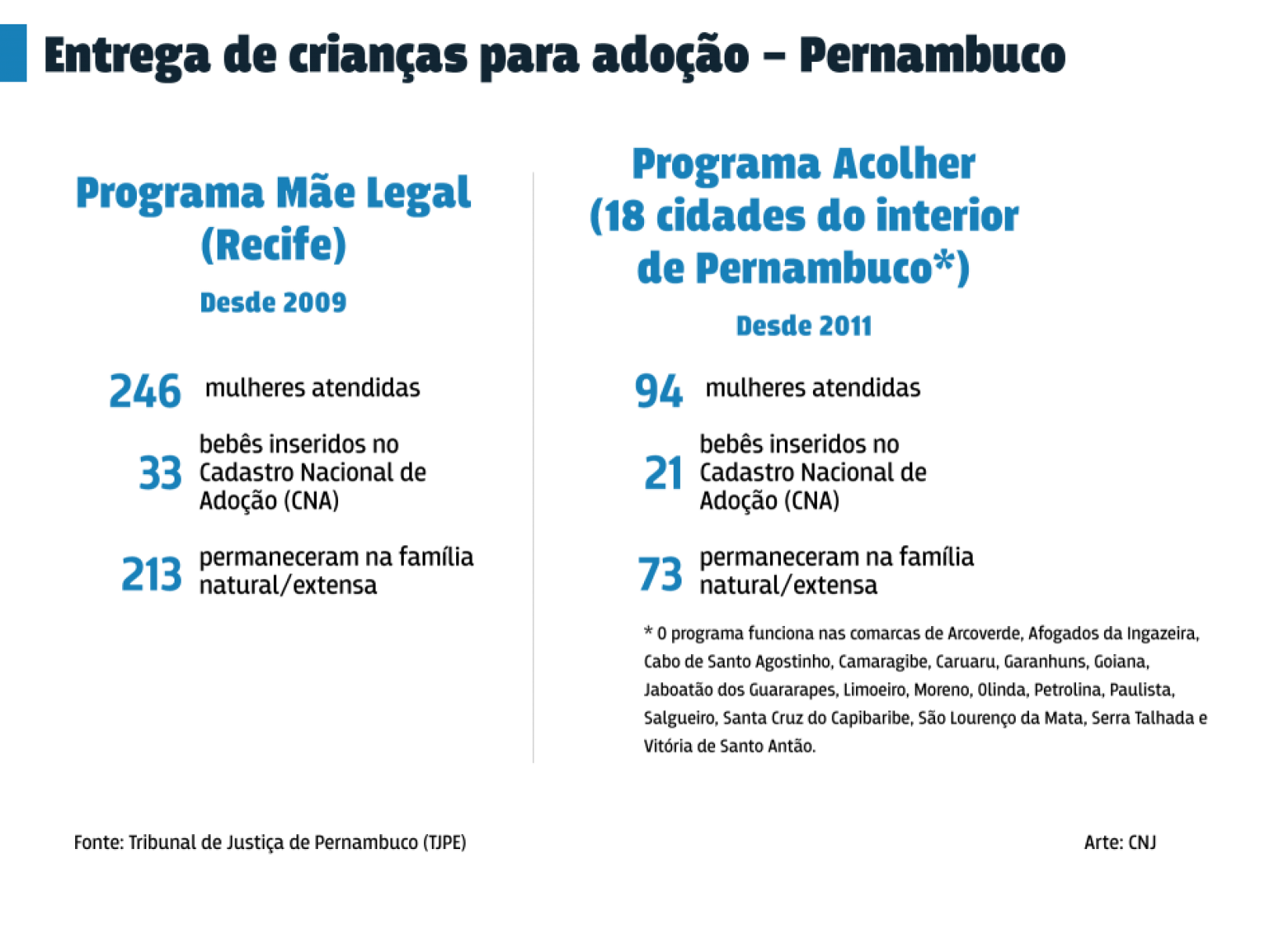 Entrega de crianças para adoção – Pernambuco

Programa Mãe Legal (Recife)

Desde 2009

246 mulheres atendidas

33 bebês inseridos no Cadastro Nacional de Adoção (CNA)

213 permaneceram na família natural/extensa

Programa Acolher (18 cidades do interior de Pernambuco*)

Desde 2011

94 mulheres atendidas

21 bebês inseridos no Cadastro Nacional de Adoção (CNA)

73 permaneceram na família natural/extensa

* O programa funciona nas comarcas de Arcoverde, Afogados da Ingazeira, Cabo de Santo Agostinho, Camaragibe, Caruaru, Garanhuns, Goiana, Jaboatão dos Guararapes, Limoeiro, Moreno, Olinda, Petrolina, Paulista, Salgueiro, Santa Cruz do Capibaribe, São Lourenço da Mata, Serra Talhada e Vitória de Santo Antão.

Fonte: Tribunal de Justiça de Pernambuco (TJPE)

Arte: CNJ